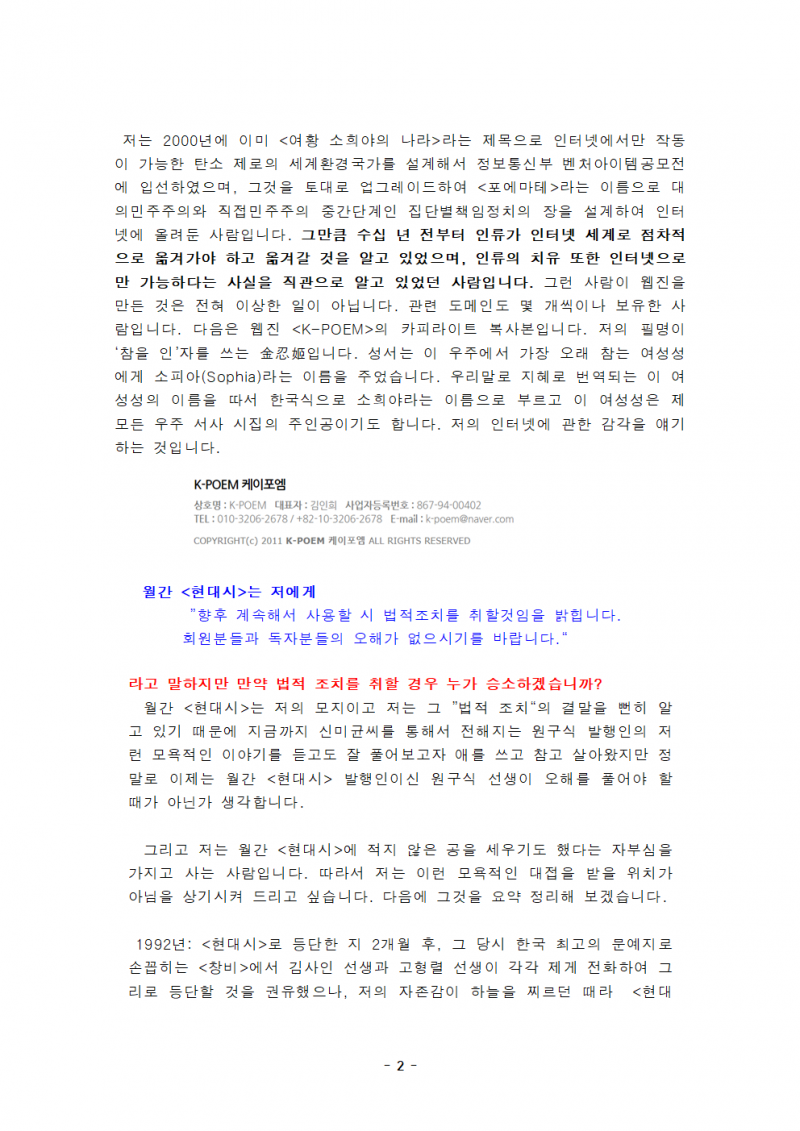 저는 2000년에 이미 <여황 소희야의 나라>라는 제목으로 인터넷에서만 작동이 가능한 탄소 제로의 세계환경국가를 설계해서 정보통신부 벤처아이템공모전에 입선하였으며, 그것을 토대로 업그레이드하여 <포에마테>라는 이름으로 대의민주주의와 직접민주주의 중간단계인 집단별책임정치의 장을 설계하여 인터넷에 올려둔 사람입니다. 그만큼 수십 년 전부터 인류가 인터넷 세계로 점차적으로 옮겨가야 하고 옮겨갈 것을 알고 있었으며, 인류의 치유 또한 인터넷으로만 가능하다는 사실을 직관으로 알고 있었던 사람입니다. 그런 사람이 웹진을 만든 것은 전혀 이상한 일이 아닙니다. 관련 도메인도 몇 개씩이나 보유한 사람입니다. 다음은 웹진 <K-POEM>의 카피라이트 복사본입니다. 저의 필명이 '참을 인'자를 쓰는 金忍姬입니다. 성서는 이 우주에서 가장 오래 참는 여성성에게 소피아(Sophia)라는 이름을 주었습니다. 우리말로 지혜로 번역되는 이 여성성의 이름을 따서 한국식으로 소희야라는 이름으로 부르고 이 여성성은 제 모든 우주 서사 시집의 주인공이기도 합니다. 저의 인터넷에 관한 감각을 얘기하는 것입니다.

K-POEM 케이포엠
상호명 : K-POEM 대표자 : 김인희 사업자등록번호 : 867-94-00402
TEL : 010-3206-2678 / +82-10-3206-2678 E-mail : k-poem@naver.com
COPYRIGHT(c) 2011 K-POEM 케이포엠 ALL RIGHTS RESERVED

월간 <현대시>는 저에게
"향후 계속해서 사용할 시 법적조치를 취할것임을 밝힙니다.
회원분들과 독자분들의 오해가 없으시기를 바랍니다."

라고 말하지만 만약 법적 조치를 취할 경우 누가 승소하겠습니까?
월간 <현대시>는 저의 모지이고 저는 그 "법적 조치"의 결말을 뻔히 알고 있기 때문에 지금까지 신미균씨를 통해서 전해지는 원구식 발행인의 저런 모욕적인 이야기를 듣고도 잘 풀어보고자 애를 쓰고 참고 살아왔지만 정말로 이제는 월간 <현대시> 발행인이신 원구식 선생이 오해를 풀어야 할 때가 아닌가 생각합니다.

그리고 저는 월간 <현대시>에 적지 않은 공을 세우기도 했다는 자부심을 가지고 사는 사람입니다. 따라서 저는 이런 모욕적인 대접을 받을 위치가 아님을 상기시켜 드리고 싶습니다. 다음에 그것을 요약 정리해 보겠습니다.

1992년: <현대시>로 등단한 지 2개월 후, 그 당시 한국 최고의 문예지로 손꼽히는 <창비>에서 김사인 선생과 고형렬 선생이 각각 제게 전화하여 그리로 등단할 것을 권유했으나, 저의 자존감이 하늘을 찌르던 때라 <현대

- 2 -